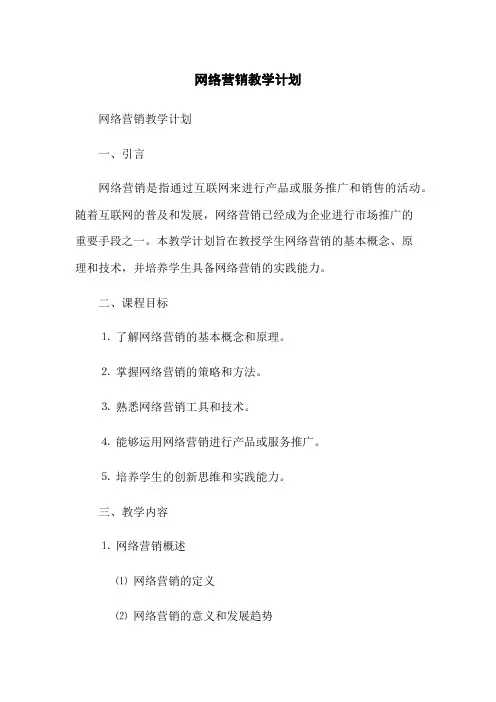 网络营销教学计划

网络营销教学计划

一、引言

网络营销是指通过互联网来进行产品或服务推广和销售的活动。随着互联网的普及和发展，网络营销已经成为企业进行市场推广的重要手段之一。本教学计划旨在教授学生网络营销的基本概念、原理和技术，并培养学生具备网络营销的实践能力。

二、课程目标

1. 了解网络营销的基本概念和原理。

2. 掌握网络营销的策略和方法。

3. 熟悉网络营销工具和技术。

4. 能够运用网络营销进行产品或服务推广。

5. 培养学生的创新思维和实践能力。

三、教学内容

1. 网络营销概述

(1) 网络营销的定义

(2) 网络营销的意义和发展趋势